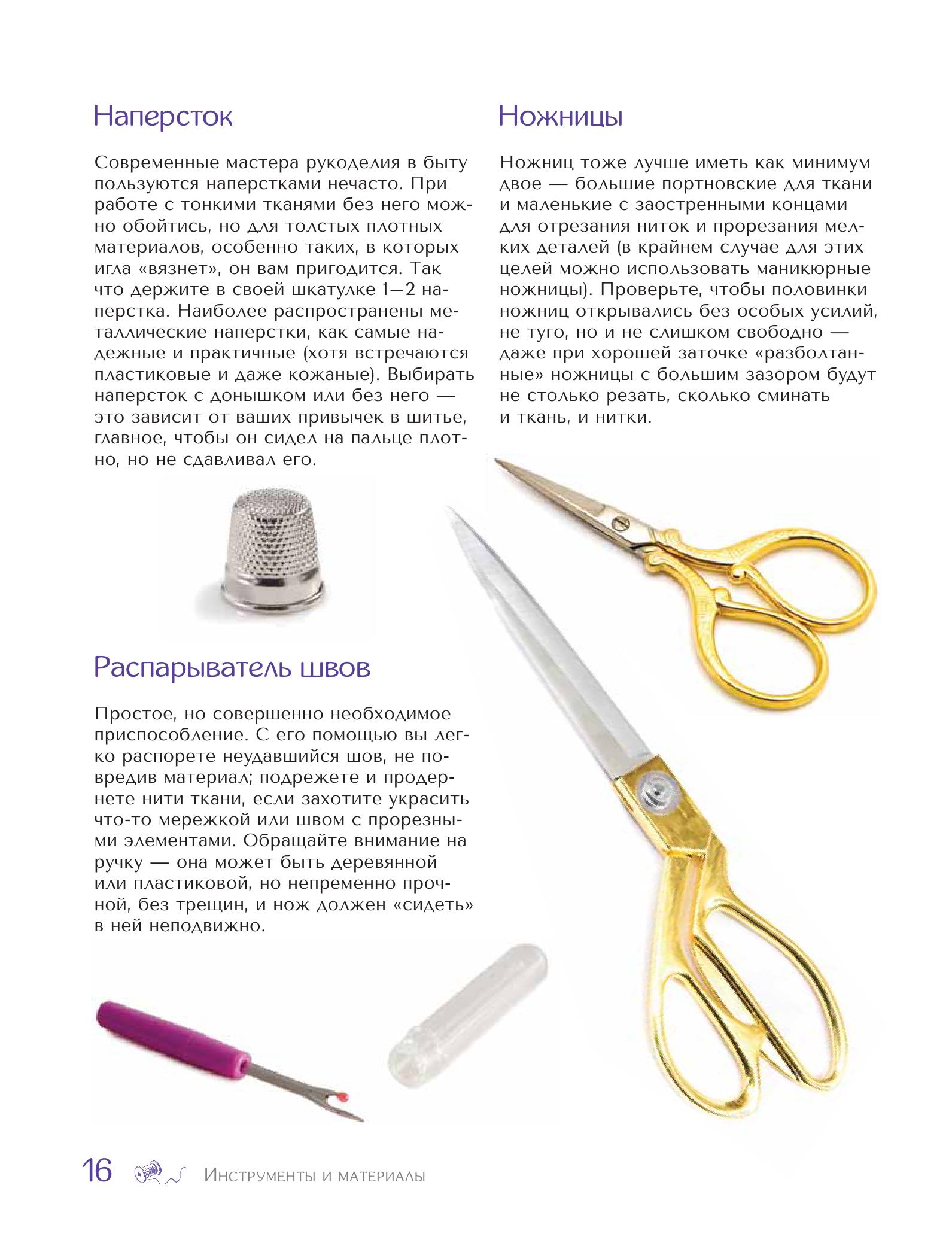 Наперсток

Современные мастера рукоделия в быту пользуются наперстками нечасто. При работе с тонкими тканями без него можно обойтись, но для толстых плотных материалов, особенно таких, в которых игла «вязнет», он вам пригодится. Так что держите в своей шкатулке 1—2 наперстка. Наиболее распространены металлические наперстки, как самые надежные и практичные (хотя встречаются пластиковые и даже кожаные). Выбирать наперсток с донышком или без него — это зависит от ваших привычек в шитье, главное, чтобы он сидел на пальце плотно, но не сдавливал его.

Распарыватель швов

Простое, но совершенно необходимое приспособление. С его помощью вы легко распорете неудавшийся шов, не повредив материал; подрежете и продернете нити ткани, если захотите украсить что-то мережкой или швом с прорезными элементами. Обращайте внимание на ручку — она может быть деревянной или пластиковой, но непременно прочной, без трещин, и нож должен «сидеть» в ней неподвижно.

Ножницы

Ножниц тоже лучше иметь как минимум двое — большие портновские для ткани и маленькие с заостренными концами для отрезания ниток и прорезания мелких деталей (в крайнем случае для этих целей можно использовать маникюрные ножницы). Проверьте, чтобы половинки ножниц открывались без особых усилий, не туго, но и не слишком свободно — даже при хорошей заточке «разболтанные» ножницы с большим зазором будут не столько резать, сколько сминать и ткань, и нитки.

16 Инструменты и материалы